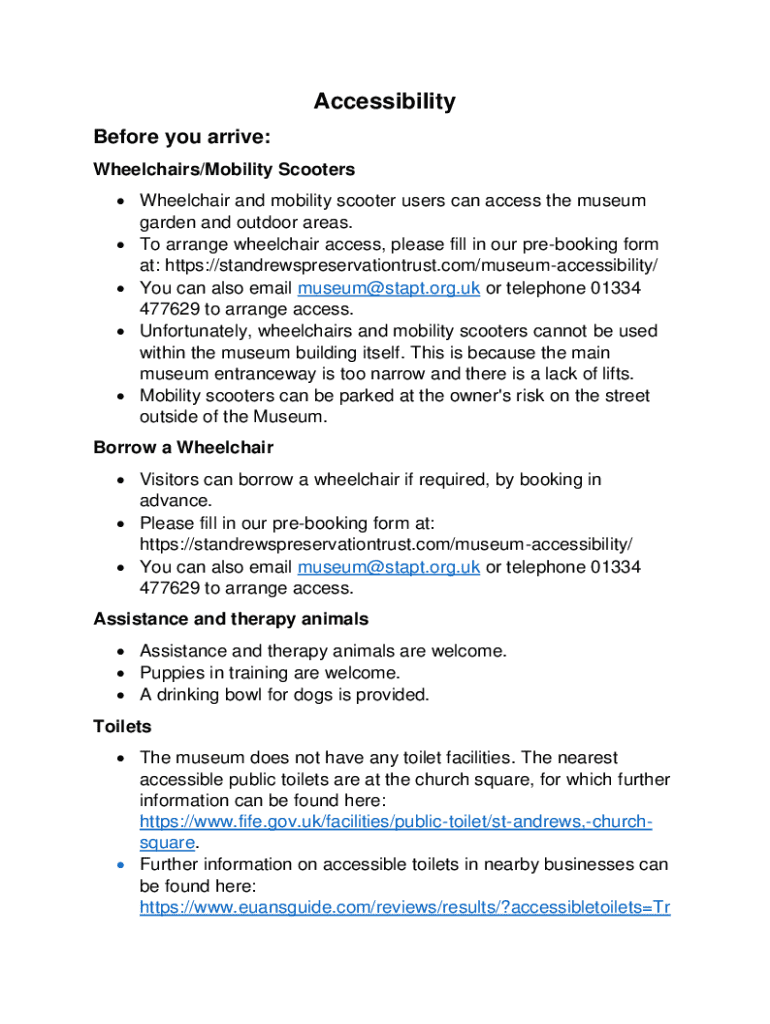 Accessibility

Before you arrive:

Wheelchairs/Mobility Scooters

• Wheelchair and mobility scooter users can access the museum garden and outdoor areas.
• To arrange wheelchair access, please fill in our pre-booking form at: https://standrewspreservationtrust.com/museum-accessibility/
• You can also email museum@stapt.org.uk or telephone 01334 477629 to arrange access.
• Unfortunately, wheelchairs and mobility scooters cannot be used within the museum building itself. This is because the main museum entranceway is too narrow and there is a lack of lifts.
• Mobility scooters can be parked at the owner's risk on the street outside of the Museum.

Borrow a Wheelchair

• Visitors can borrow a wheelchair if required, by booking in advance.
• Please fill in our pre-booking form at: https://standrewspreservationtrust.com/museum-accessibility/
• You can also email museum@stapt.org.uk or telephone 01334 477629 to arrange access.

Assistance and therapy animals

• Assistance and therapy animals are welcome.
• Puppies in training are welcome.
• A drinking bowl for dogs is provided.

Toilets

• The museum does not have any toilet facilities. The nearest accessible public toilets are at the church square, for which further information can be found here: https://www.fife.gov.uk/facilities/public-toilet/st-andrews,-church-square.
• Further information on accessible toilets in nearby businesses can be found here: https://www.euansguide.com/reviews/results/?accessibletoilets=Tr